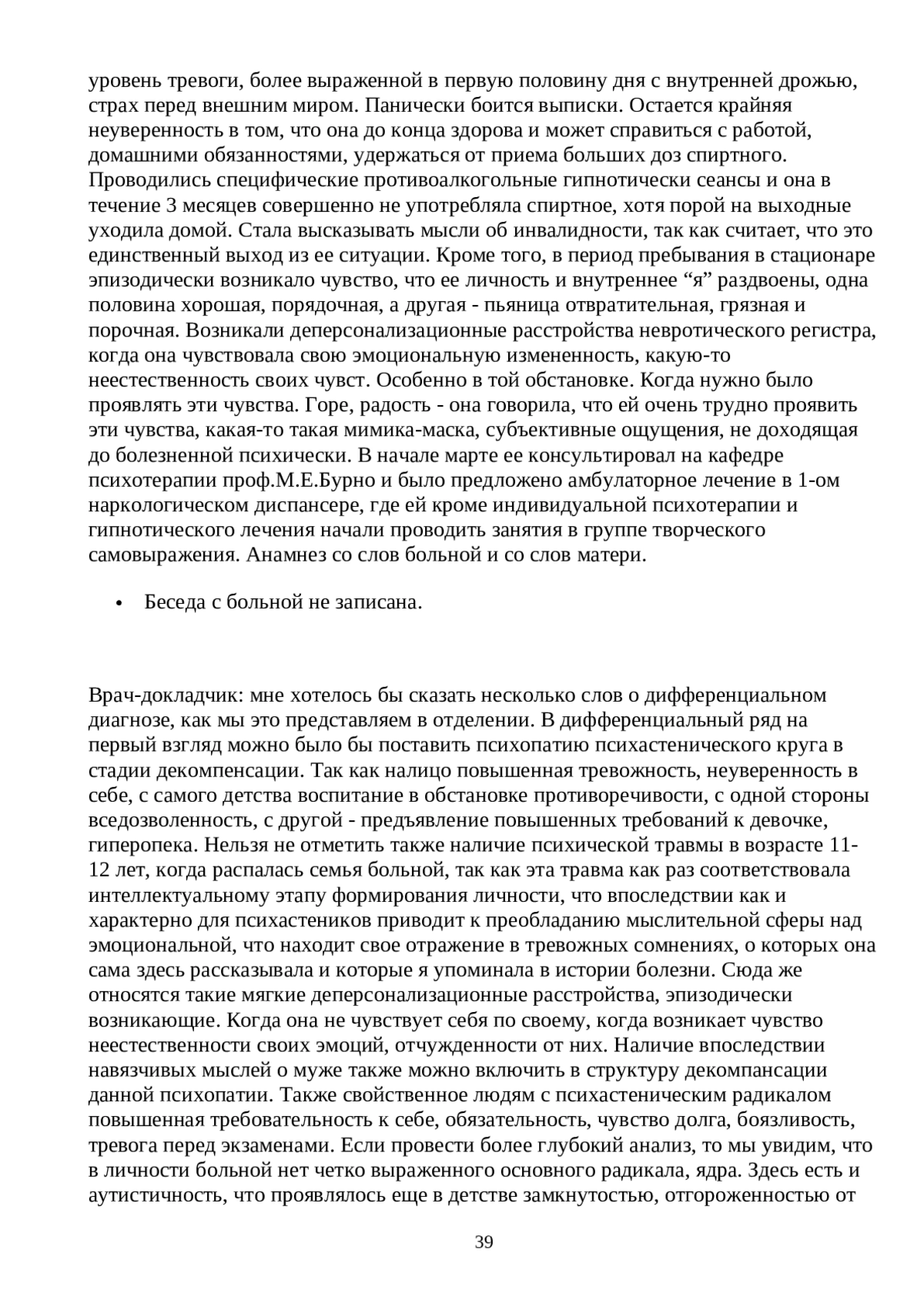 уровень тревоги, более выраженной в первую половину дня с внутренней дрожью, страх перед внешним миром. Панически боится выписки. Остается крайняя неуверенность в том, что она до конца здорова и может справиться с работой, домашними обязанностями, удержаться от приема больших доз спиртного. Проводились специфические противоалкогольные гипнотически сеансы и она в течение 3 месяцев совершенно не употребляла спиртное, хотя порой на выходные уходила домой. Стала высказывать мысли об инвалидности, так как считает, что это единственный выход из ее ситуации. Кроме того, в период пребывания в стационаре эпизодически возникало чувство, что ее личность и внутреннее “я” раздвоены, одна половина хорошая, порядочная, а другая - пьяница отвратительная, грязная и порочная. Возникали деперсонализационные расстройства невротического регистра, когда она чувствовала свою эмоциональную измененность, какую-то неестественность своих чувст. Особенно в той обстановке. Когда нужно было проявлять эти чувства. Горе, радость - она говорила, что ей очень трудно проявить эти чувства, какая-то такая мимика-маска, субъективные ощущения, не доходящая до болезненной психически. В начале марте ее консультировал на кафедре психотерапии проф.М.Е.Бурно и было предложено амбулаторное лечение в 1-ом наркологическом диспансере, где ей кроме индивидуальной психотерапии и гипнотического лечения начали проводить занятия в группе творческого самовыражения. Анамнез со слов больной и со слов матери.

• Беседа с больной не записана.

Врач-докладчик: мне хотелось бы сказать несколько слов о дифференциальном диагнозе, как мы это представляем в отделении. В дифференциальный ряд на первый взгляд можно было бы поставить психопатию психастенического круга в стадии декомпенсации. Так как налицо повышенная тревожность, неуверенность в себе, с самого детства воспитание в обстановке противоречивости, с одной стороны вседозволенность, с другой - предъявление повышенных требований к девочке, гиперопека. Нельзя не отметить также наличие психической травмы в возрасте 11-12 лет, когда распалась семья больной, так как эта травма как раз соответствовала интеллектуальному этапу формирования личности, что впоследствии как и характерно для психастеников приводит к преобладанию мыслительной сферы над эмоциональной, что находит свое отражение в тревожных сомнениях, о которых она сама здесь рассказывала и которые я упоминала в истории болезни. Сюда же относятся такие мягкие деперсонализационные расстройства, эпизодически возникающие. Когда она не чувствует себя по своему, когда возникает чувство неестественности своих эмоций, отчужденности от них. Наличие впоследствии навязчивых мыслей о муже также можно включить в структуру декомпансации данной психопатии. Также свойственное людям с психастеническим радикалом повышенная требовательность к себе, обязательность, чувство долга, боязливость, тревога перед экзаменами. Если провести более глубокий анализ, то мы увидим, что в личности больной нет четко выраженного основного радикала, ядра. Здесь есть и аутистичность, что проявлялось еще в детстве замкнутостью, отгороженностью от

39